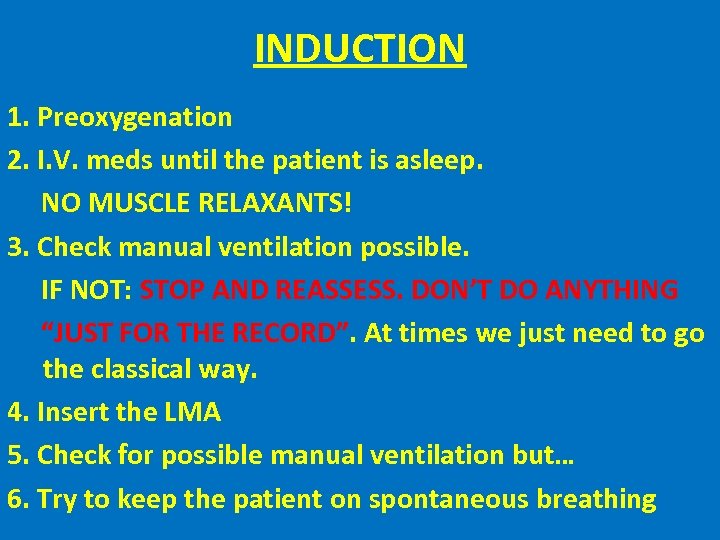 INDUCTION

1. Preoxygenation

2. I.V. meds until the patient is asleep.
NO MUSCLE RELAXANTS!

3. Check manual ventilation possible.
IF NOT: STOP AND REASSESS. DON'T DO ANYTHING "JUST FOR THE RECORD". At times we just need to go the classical way.

4. Insert the LMA

5. Check for possible manual ventilation but…

6. Try to keep the patient on spontaneous breathing